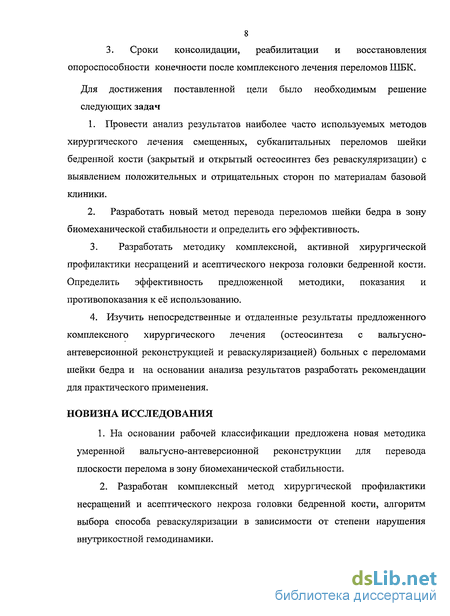 8

3. Сроки консолидации, реабилитации и восстановления опороспособности конечности после комплексного лечения переломов ШБК.

Для достижения поставленной цели было необходимым решение следующих задач

1. Провести анализ результатов наиболее часто используемых методов хирургического лечения смещенных, субкапитальных переломов шейки бедренной кости (закрытый и открытый остеосинтез без реваскуляризации) с выявлением положительных и отрицательных сторон по материалам базовой клиники.

2. Разработать новый метод перевода переломов шейки бедра в зону биомеханической стабильности и определить его эффективность.

3. Разработать методику комплексной, активной хирургической профилактики несращений и асептического некроза головки бедренной кости. Определить эффективность предложенной методики, показания и противопоказания к её использованию.

4. Изучить непосредственные и отдаленные результаты предложенного комплексного хирургического лечения (остеосинтеза с вальгусно-антеверсионной реконструкцией и реваскуляризацией) больных с переломами шейки бедра и на основании анализа результатов разработать рекомендации для практического применения.

НОВИЗНА ИССЛЕДОВАНИЯ

1. На основании рабочей классификации предложена новая методика умеренной вальгусно-антеверсионной реконструкции для перевода плоскости перелома в зону биомеханической стабильности.

2. Разработан комплексный метод хирургической профилактики несращений и асептического некроза головки бедренной кости, алгоритм выбора способа реваскуляризации в зависимости от степени нарушения внутрикостной гемодинамики.

dsLib.net
библиотека диссертаций